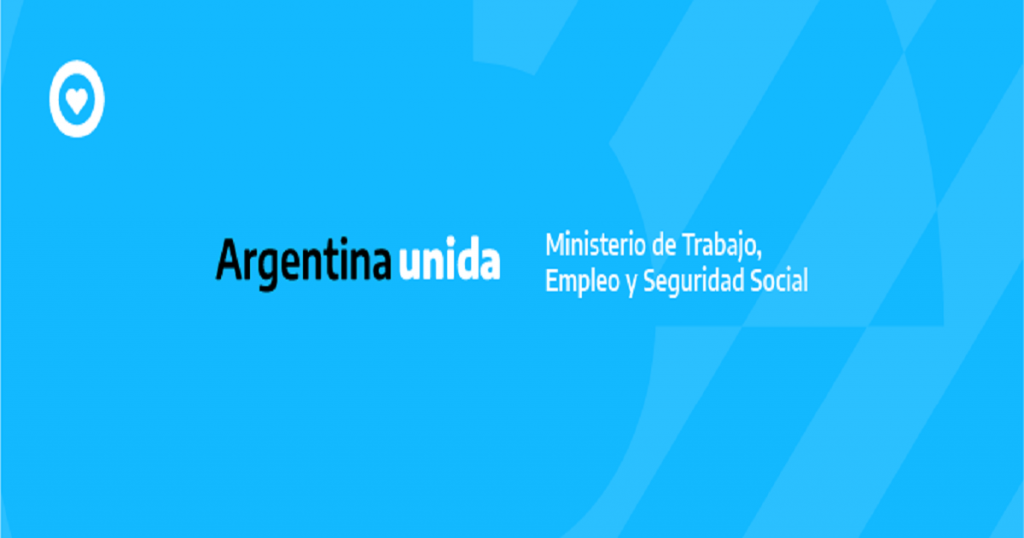 Argentina unida

Ministerio de Trabajo,
Empleo y Seguridad Social